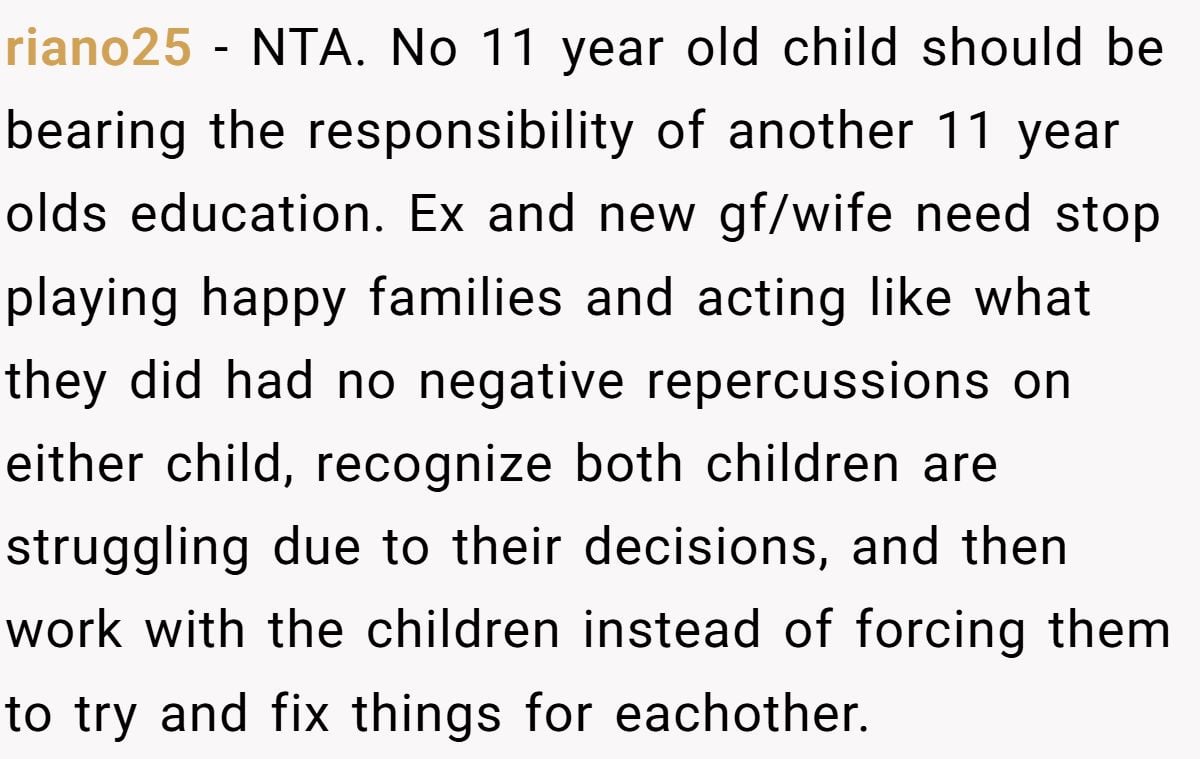 riano25 - NTA. No 11 year old child should be bearing the responsibility of another 11 year olds education. Ex and new gf/wife need stop playing happy families and acting like what they did had no negative repercussions on either child, recognize both children are struggling due to their decisions, and then work with the children instead of forcing them to try and fix things for eachother.